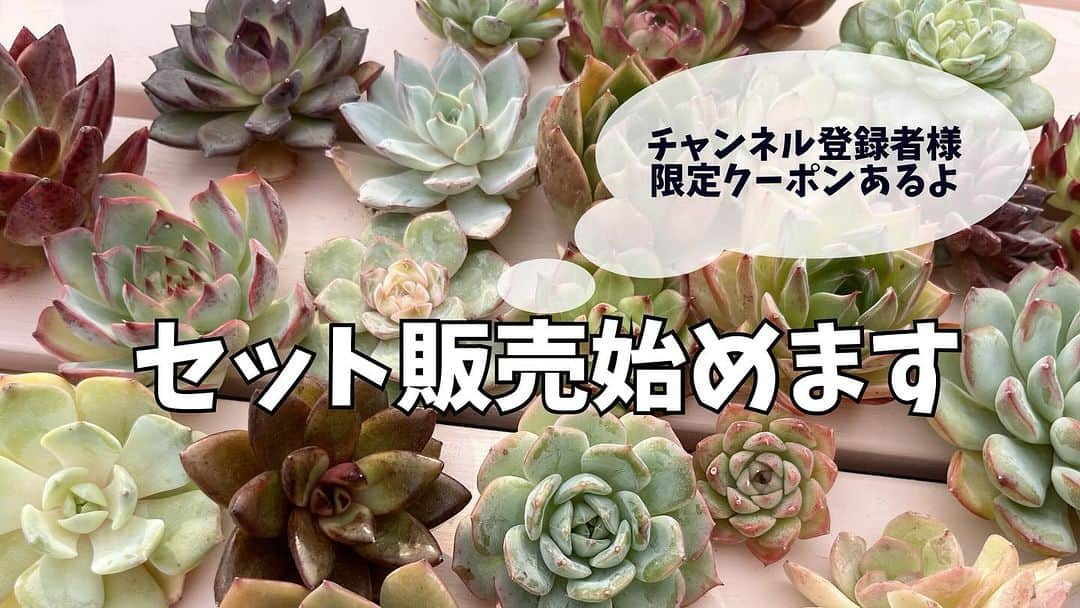 チャンネル登録者様
限定クーポンあるよ

セット販売始めます